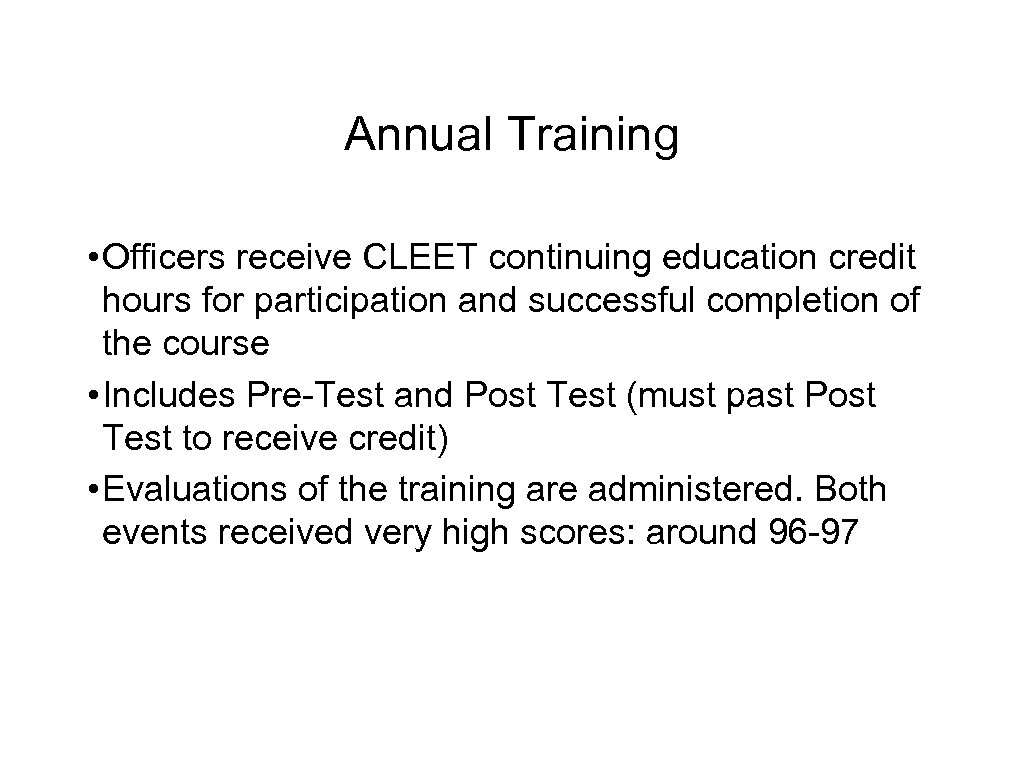 Annual Training

• Officers receive CLEET continuing education credit hours for participation and successful completion of the course
• Includes Pre-Test and Post Test (must past Post Test to receive credit)
• Evaluations of the training are administered. Both events received very high scores: around 96-97